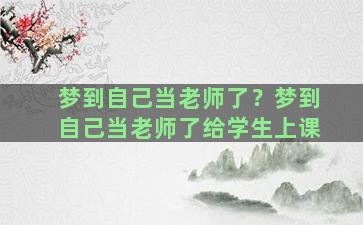 梦到自己当老师了？梦到自己当老师了给学生上课